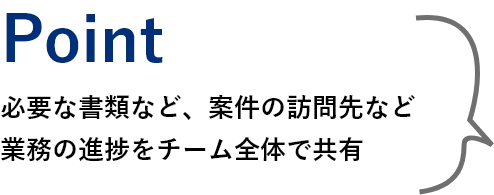 Point

必要な書類など、案件の訪問先など
業務の進捗をチーム全体で共有